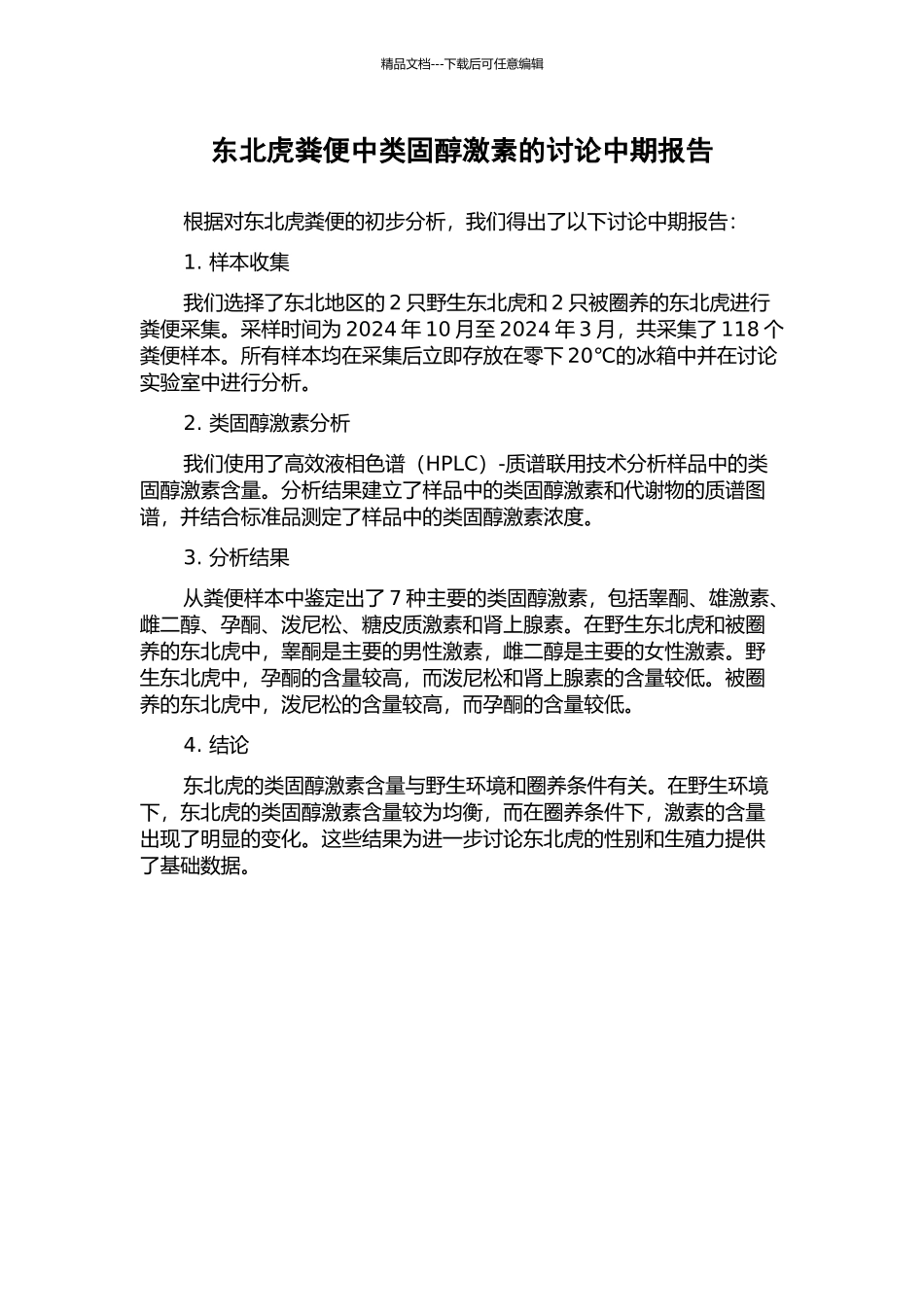 精品文档---下载后可任意编辑

东北虎粪便中类固醇激素的讨论中期报告

根据对东北虎粪便的初步分析，我们得出了以下讨论中期报告：

1. 样本收集

我们选择了东北地区的 2 只野生东北虎和 2 只被圈养的东北虎进行粪便采集。采样时间为 2024 年 10 月至 2024 年 3 月，共采集了 118 个粪便样本。所有样本均在采集后立即存放在零下 20℃的冰箱中并在讨论实验室中进行分析。

2. 类固醇激素分析

我们使用了高效液相色谱（HPLC）-质谱联用技术分析样品中的类固醇激素含量。分析结果建立了样品中的类固醇激素和代谢物的质谱图谱，并结合标准品测定了样品中的类固醇激素浓度。

3. 分析结果

从粪便样本中鉴定出了 7 种主要的类固醇激素，包括睾酮、雄激素、雌二醇、孕酮、泼尼松、糖皮质激素和肾上腺素。在野生东北虎和被圈养的东北虎中，睾酮是主要的男性激素，雌二醇是主要的女性激素。野生东北虎中，孕酮的含量较高，而泼尼松和肾上腺素的含量较低。被圈养的东北虎中，泼尼松的含量较高，而孕酮的含量较低。

4. 结论

东北虎的类固醇激素含量与野生环境和圈养条件有关。在野生环境下，东北虎的类固醇激素含量较为均衡，而在圈养条件下，激素的含量出现了明显的变化。这些结果为进一步讨论东北虎的性别和生殖力提供了基础数据。